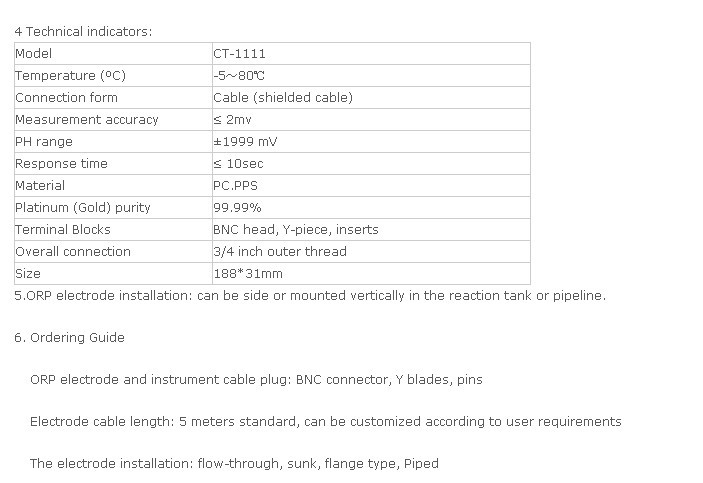 4 Technical indicators:

| Model | CT-1111 |
|---|---|
| Temperature (ºC) | -5~80℃ |
| Connection form | Cable (shielded cable) |
| Measurement accuracy | ≤ 2mv |
| PH range | ±1999 mV |
| Response time | ≤ 10sec |
| Material | PC.PPS |
| Platinum (Gold) purity | 99.99% |
| Terminal Blocks | BNC head, Y-piece, inserts |
| Overall connection | 3/4 inch outer thread |
| Size | 188*31mm |

5.ORP electrode installation: can be side or mounted vertically in the reaction tank or pipeline.

6. Ordering Guide

ORP electrode and instrument cable plug: BNC connector, Y blades, pins

Electrode cable length: 5 meters standard, can be customized according to user requirements

The electrode installation: flow-through, sunk, flange type, Piped